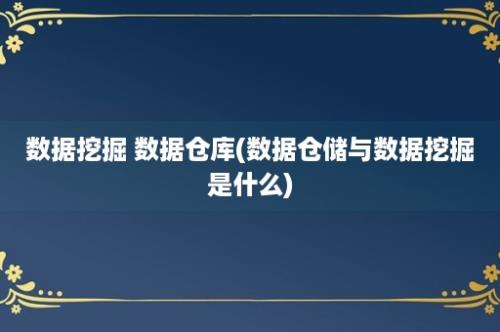 数据挖掘 数据仓库(数据仓储与数据挖掘是什么)